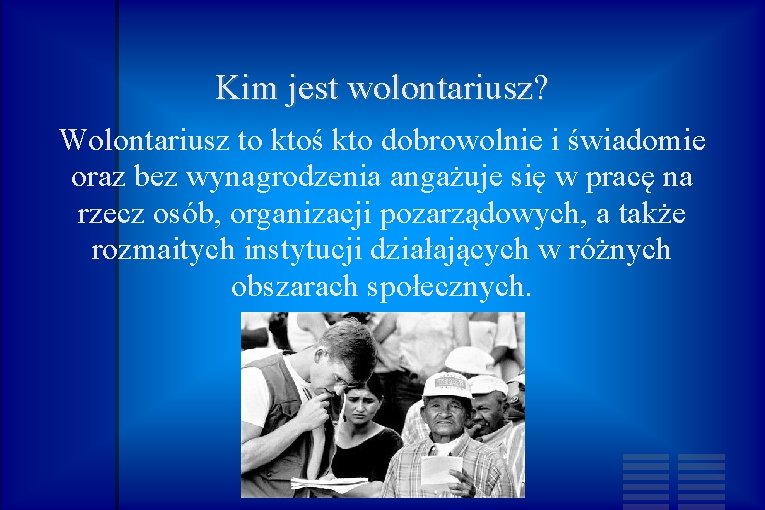 Kim jest wolontariusz?

Wolontariusz to ktoś kto dobrowolnie i świadomie oraz bez wynagrodzenia angażuje się w pracę na rzecz osób, organizacji pozarządowych, a także rozmaitych instytucji działających w różnych obszarach społecznych.